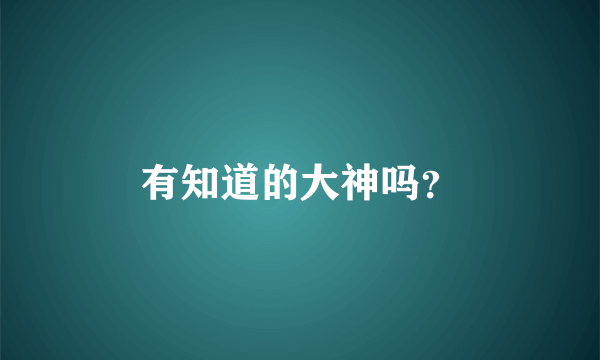 有知道的大神吗?